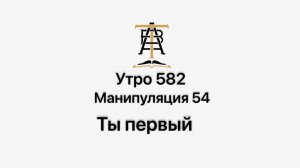 Утро 582
Манипуляция 54
Ты первый